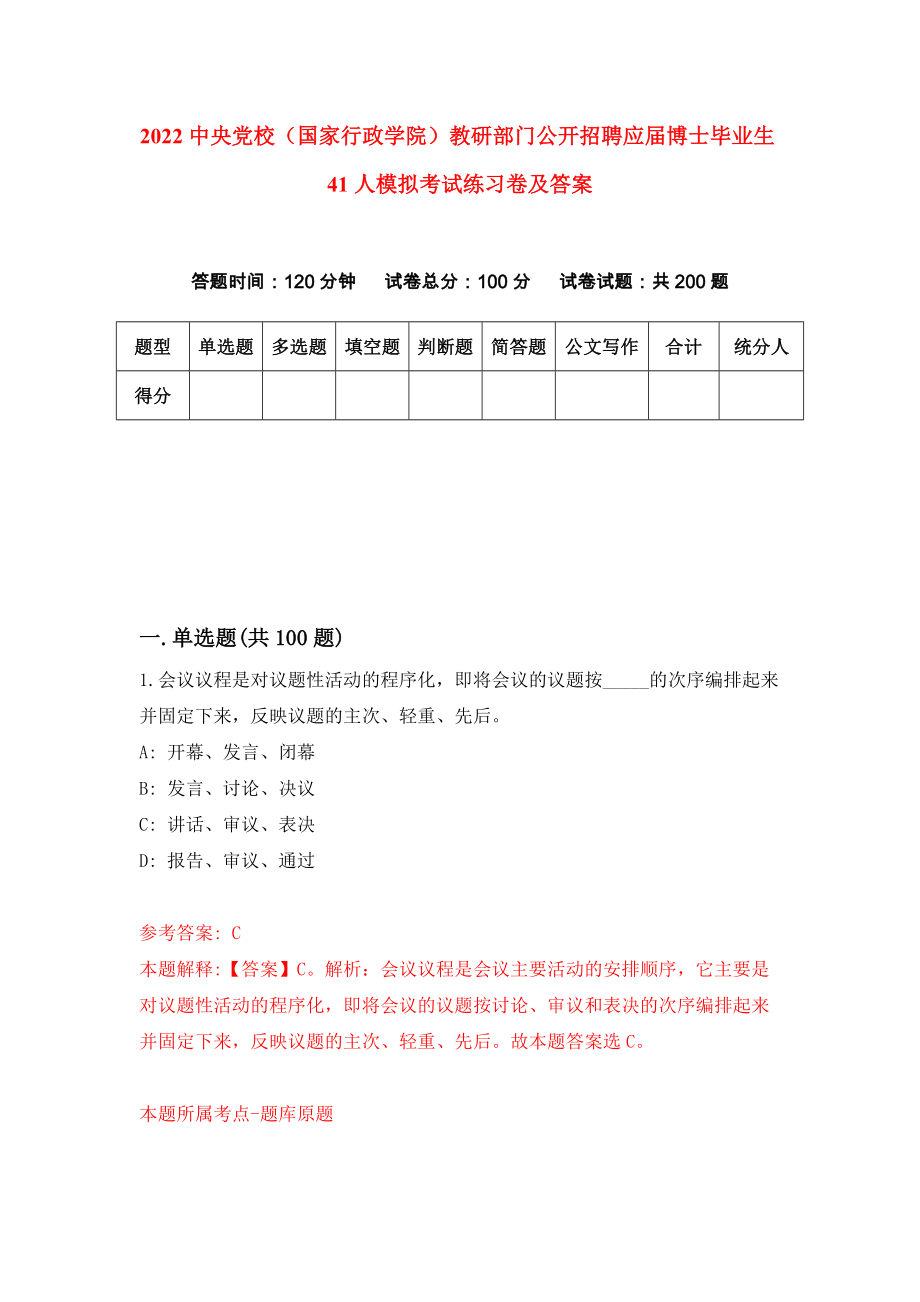 2022 中央党校（国家行政学院）教研部门公开招聘应届博士毕业生 41 人模拟考试练习卷及答案

答题时间：120 分钟　试卷总分：100 分　试卷试题：共 200 题

| 题型 | 单选题 | 多选题 | 填空题 | 判断题 | 简答题 | 公文写作 | 合计 | 统分人 |
|---|---|---|---|---|---|---|---|---|
| 得分 | | | | | | | | |

一.单选题(共 100 题)

1.会议议程是对议题性活动的程序化，即将会议的议题按_____的次序编排起来并固定下来，反映议题的主次、轻重、先后。
A: 开幕、发言、闭幕
B: 发言、讨论、决议
C: 讲话、审议、表决
D: 报告、审议、通过

参考答案: C
本题解释:【答案】C。解析：会议议程是会议主要活动的安排顺序，它主要是对议题性活动的程序化，即将会议的议题按讨论、审议和表决的次序编排起来并固定下来，反映议题的主次、轻重、先后。故本题答案选 C。

本题所属考点-题库原题